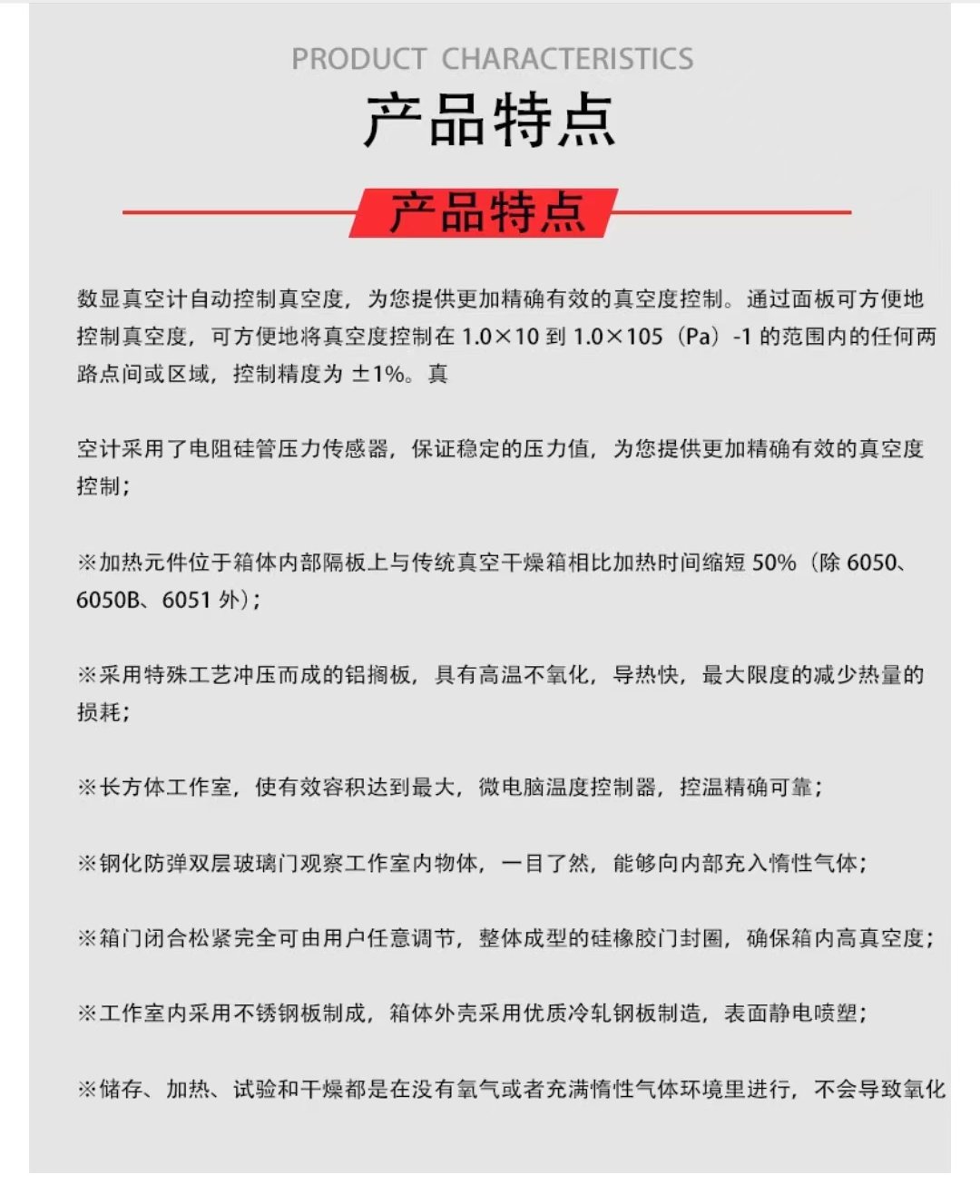 PRODUCT CHARACTERISTICS

产品特点

产品特点

数显真空计自动控制真空度，为您提供更加精确有效的真空度控制。通过面板可方便地控制真空度，可方便地将真空度控制在 1.0×10 到 1.0×105（Pa）-1 的范围内的任何两路点间或区域，控制精度为 ±1%。真

空计采用了电阻硅管压力传感器，保证稳定的压力值，为您提供更加精确有效的真空度控制；

※加热元件位于箱体内部隔板上与传统真空干燥箱相比加热时间缩短 50%（除 6050、6050B、6051 外）；

※采用特殊工艺冲压而成的铝搁板，具有高温不氧化，导热快，最大限度的减少热量的损耗；

※长方体工作室，使有效容积达到最大，微电脑温度控制器，控温精确可靠；

※钢化防弹双层玻璃门观察工作室内物体，一目了然，能够向内部充入惰性气体；

※箱门闭合松紧完全可由用户任意调节，整体成型的硅橡胶门封圈，确保箱内高真空度；

※工作室内采用不锈钢板制成，箱体外壳采用优质冷轧钢板制造，表面静电喷塑；

※储存、加热、试验和干燥都是在没有氧气或者充满惰性气体环境里进行，不会导致氧化